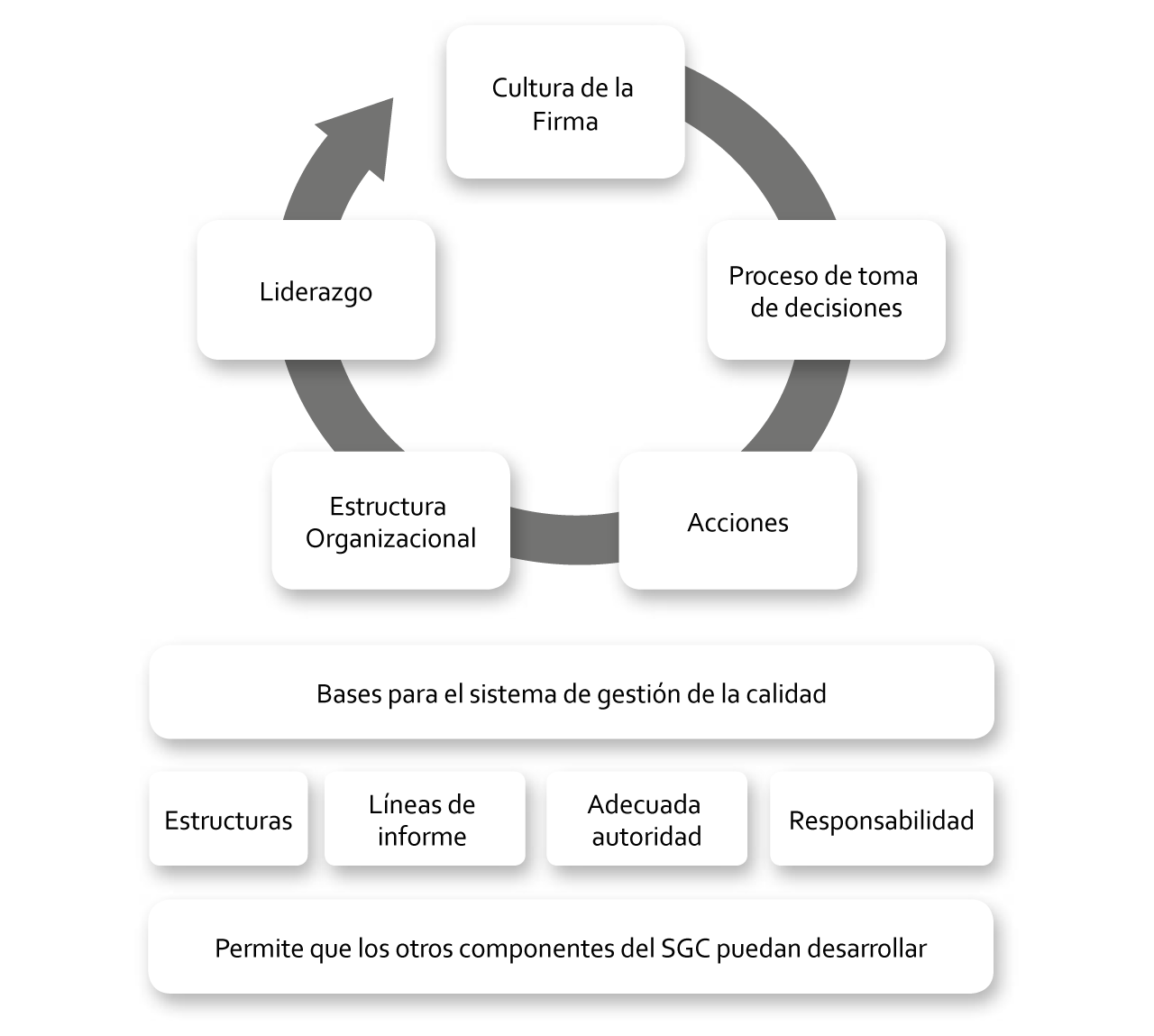 Cultura de la Firma

Proceso de toma de decisiones

Acciones

Estructura Organizacional

Liderazgo

Bases para el sistema de gestión de la calidad

Estructuras

Líneas de informe

Adecuada autoridad

Responsabilidad

Permite que los otros componentes del SGC puedan desarrollar